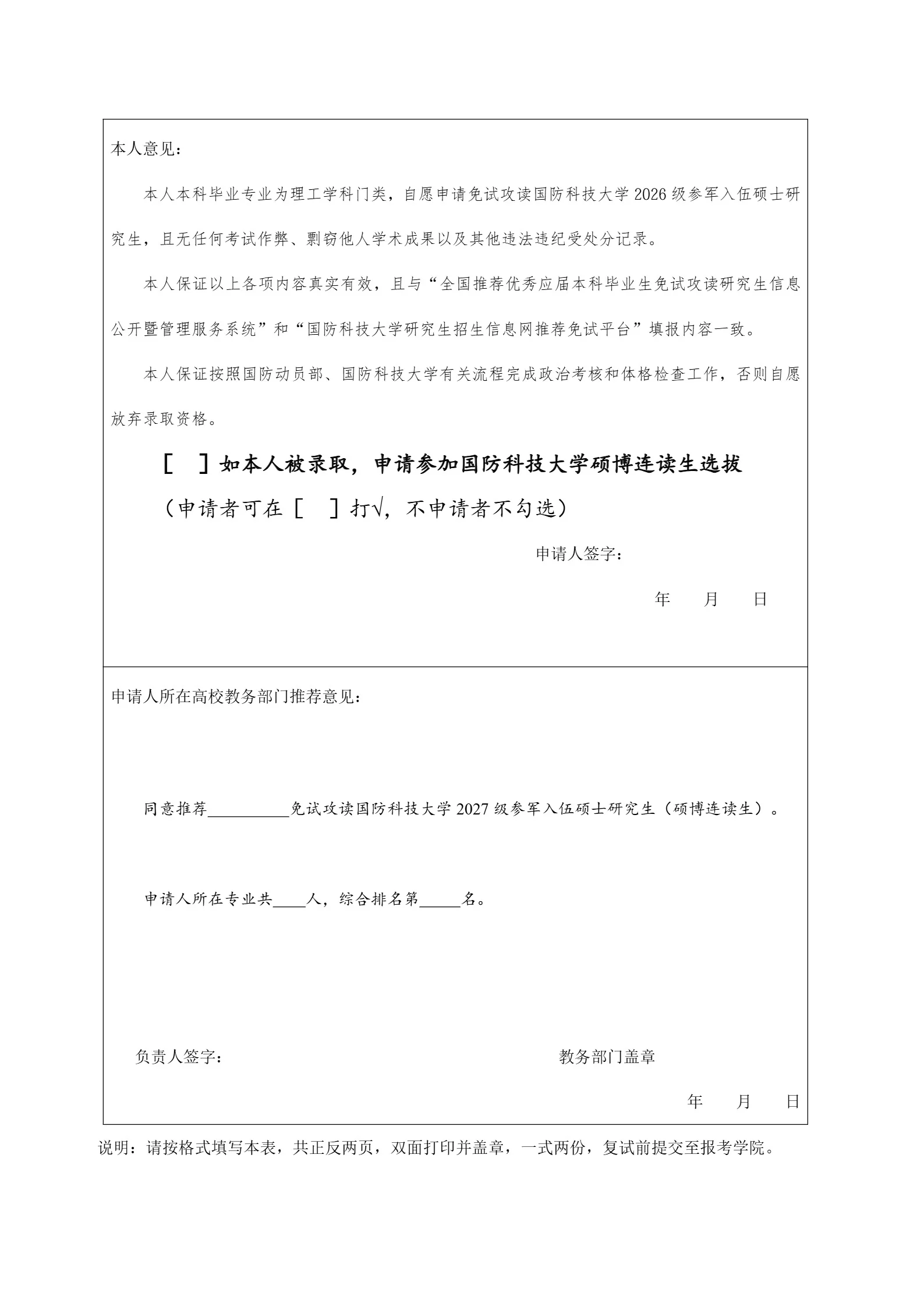 本人意见：

本人本科毕业专业为理工学科门类，自愿申请免试攻读国防科技大学 2026 级参军入伍硕士研究生，且无任何考试作弊、剽窃他人学术成果以及其他违法违纪受处分记录。

本人保证以上各项内容真实有效，且与“全国推荐优秀应届本科毕业生免试攻读研究生信息公开暨管理服务系统”和“国防科技大学研究生招生信息网推荐免试平台”填报内容一致。

本人保证按照国防动员部、国防科技大学有关流程完成政治考核和体格检查工作，否则自愿放弃录取资格。

[ ] 如本人被录取，申请参加国防科技大学硕博连读生选拔

（申请者可在 [ ] 打√，不申请者不勾选）

申请人签字：

年 月 日

申请人所在高校教务部门推荐意见：

同意推荐__________免试攻读国防科技大学 2027 级参军入伍硕士研究生（硕博连读生）。

申请人所在专业共____人，综合排名第_____名。

负责人签字：

教务部门盖章

年 月 日

说明：请按格式填写本表，共正反两页，双面打印并盖章，一式两份，复试前提交至报考学院。